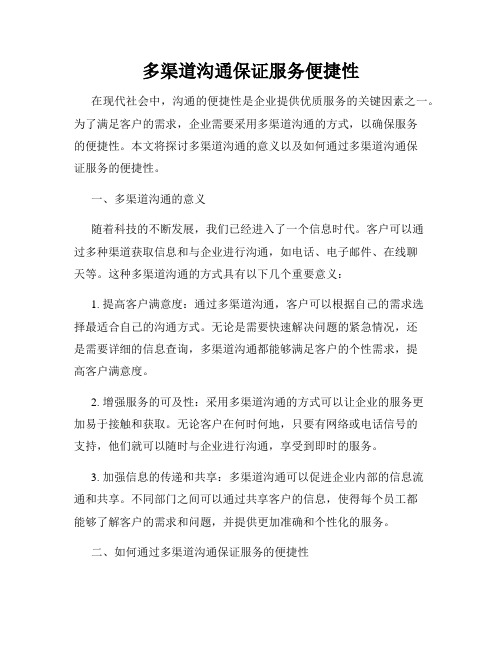 多渠道沟通保证服务便捷性

在现代社会中，沟通的便捷性是企业提供优质服务的关键因素之一。为了满足客户的需求，企业需要采用多渠道沟通的方式，以确保服务的便捷性。本文将探讨多渠道沟通的意义以及如何通过多渠道沟通保证服务的便捷性。

一、多渠道沟通的意义

随着科技的不断发展，我们已经进入了一个信息时代。客户可以通过多种渠道获取信息和与企业进行沟通，如电话、电子邮件、在线聊天等。这种多渠道沟通的方式具有以下几个重要意义：

1. 提高客户满意度：通过多渠道沟通，客户可以根据自己的需求选择最适合自己的沟通方式。无论是需要快速解决问题的紧急情况，还是需要详细的信息查询，多渠道沟通都能够满足客户的个性需求，提高客户满意度。

2. 增强服务的可及性：采用多渠道沟通的方式可以让企业的服务更加易于接触和获取。无论客户在何时何地，只要有网络或电话信号的支持，他们就可以随时与企业进行沟通，享受到即时的服务。

3. 加强信息的传递和共享：多渠道沟通可以促进企业内部的信息流通和共享。不同部门之间可以通过共享客户的信息，使得每个员工都能够了解客户的需求和问题，并提供更加准确和个性化的服务。

二、如何通过多渠道沟通保证服务的便捷性